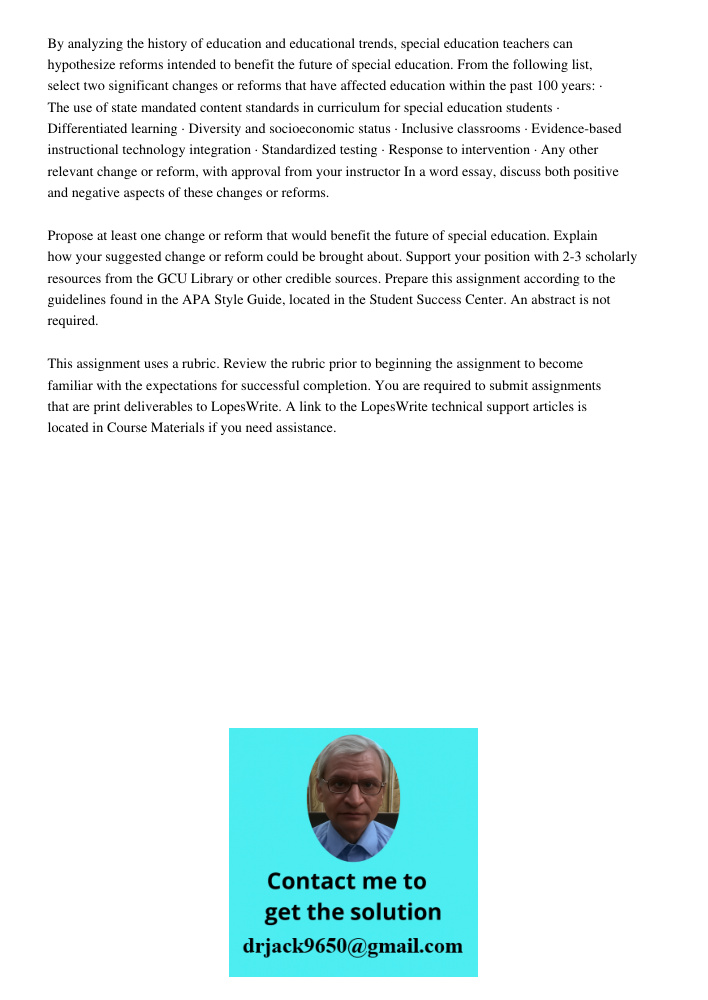 By analyzing the history of education and educational trends, special education teachers can hypothesize reforms intended to benefit the future of special education. From the following list, select two significant changes or reforms that have affected education within the past 100 years: · The use of state mandated content standards in curriculum for special education students · Differentiated learning · Diversity and socioeconomic status · Inclusive classrooms · Evidence-based instructional technology integration · Standardized testing · Response to intervention · Any other relevant change or reform, with approval from your instructor In a word essay, discuss both positive and negative aspects of these changes or reforms.

Propose at least one change or reform that would benefit the future of special education. Explain how your suggested change or reform could be brought about. Support your position with 2-3 scholarly resources from the GCU Library or other credible sources. Prepare this assignment according to the guidelines found in the APA Style Guide, located in the Student Success Center. An abstract is not required.

This assignment uses a rubric. Review the rubric prior to beginning the assignment to become familiar with the expectations for successful completion. You are required to submit assignments that are print deliverables to LopesWrite. A link to the LopesWrite technical support articles is located in Course Materials if you need assistance.

Contact me to get the solution
drjack9650@gmail.com